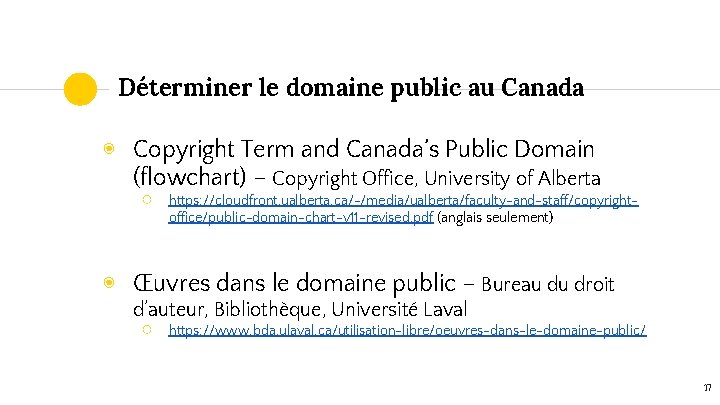 Déterminer le domaine public au Canada

Copyright Term and Canada's Public Domain (flowchart) – Copyright Office, University of Alberta

https://cloudfront.ualberta.ca/-/media/ualberta/faculty-and-staff/copyright-office/public-domain-chart-v11-revised.pdf (anglais seulement)

Œuvres dans le domaine public – Bureau du droit d'auteur, Bibliothèque, Université Laval

https://www.bda.ulaval.ca/utilisation-libre/oeuvres-dans-le-domaine-public/

17